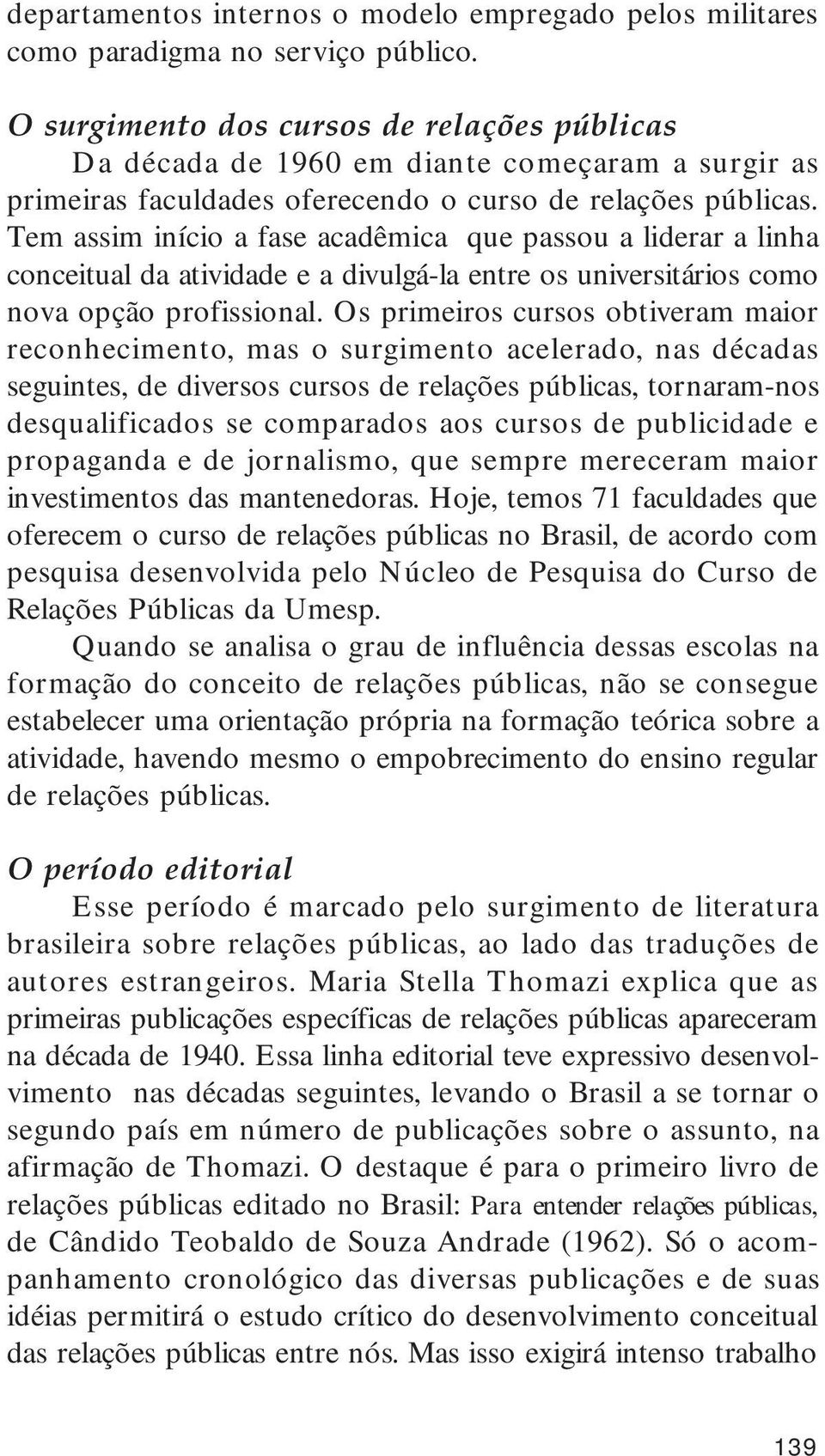 departamentos internos o modelo empregado pelos militares como paradigma no serviço público.

O surgimento dos cursos de relações públicas

Da década de 1960 em diante começaram a surgir as primeiras faculdades oferecendo o curso de relações públicas. Tem assim início a fase acadêmica que passou a liderar a linha conceitual da atividade e a divulgá-la entre os universitários como nova opção profissional. Os primeiros cursos obtiveram maior reconhecimento, mas o surgimento acelerado, nas décadas seguintes, de diversos cursos de relações públicas, tornaram-nos desqualificados se comparados aos cursos de publicidade e propaganda e de jornalismo, que sempre mereceram maior investimentos das mantenedoras. Hoje, temos 71 faculdades que oferecem o curso de relações públicas no Brasil, de acordo com pesquisa desenvolvida pelo Núcleo de Pesquisa do Curso de Relações Públicas da Umesp.

Quando se analisa o grau de influência dessas escolas na formação do conceito de relações públicas, não se consegue estabelecer uma orientação própria na formação teórica sobre a atividade, havendo mesmo o empobrecimento do ensino regular de relações públicas.

O período editorial

Esse período é marcado pelo surgimento de literatura brasileira sobre relações públicas, ao lado das traduções de autores estrangeiros. Maria Stella Thomazi explica que as primeiras publicações específicas de relações públicas apareceram na década de 1940. Essa linha editorial teve expressivo desenvolvimento nas décadas seguintes, levando o Brasil a se tornar o segundo país em número de publicações sobre o assunto, na afirmação de Thomazi. O destaque é para o primeiro livro de relações públicas editado no Brasil: Para entender relações públicas, de Cândido Teobaldo de Souza Andrade (1962). Só o acompanhamento cronológico das diversas publicações e de suas idéias permitirá o estudo crítico do desenvolvimento conceitual das relações públicas entre nós. Mas isso exigirá intenso trabalho

139